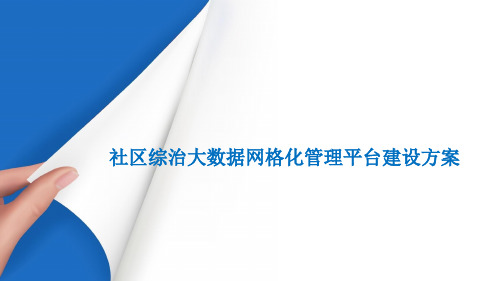 社区综治大数据网格化管理平台建设方案